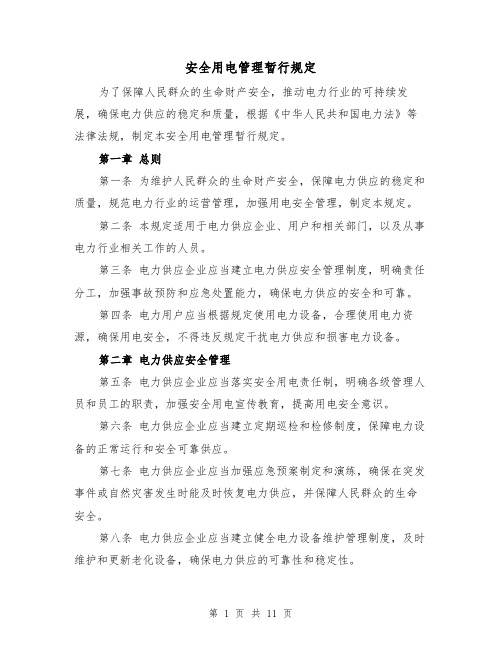 安全用电管理暂行规定

为了保障人民群众的生命财产安全，推动电力行业的可持续发展，确保电力供应的稳定和质量，根据《中华人民共和国电力法》等法律法规，制定本安全用电管理暂行规定。

第一章 总则

第一条 为维护人民群众的生命财产安全，保障电力供应的稳定和质量，规范电力行业的运营管理，加强用电安全管理，制定本规定。

第二条 本规定适用于电力供应企业、用户和相关部门，以及从事电力行业相关工作的人员。

第三条 电力供应企业应当建立电力供应安全管理制度，明确责任分工，加强事故预防和应急处置能力，确保电力供应的安全和可靠。

第四条 电力用户应当根据规定使用电力设备，合理使用电力资源，确保用电安全，不得违反规定干扰电力供应和损害电力设备。

第二章 电力供应安全管理

第五条 电力供应企业应当落实安全用电责任制，明确各级管理人员和员工的职责，加强安全用电宣传教育，提高用电安全意识。

第六条 电力供应企业应当建立定期巡检和检修制度，保障电力设备的正常运行和安全可靠供应。

第七条 电力供应企业应当加强应急预案制定和演练，确保在突发事件或自然灾害发生时能及时恢复电力供应，并保障人民群众的生命安全。

第八条 电力供应企业应当建立健全电力设备维护管理制度，及时维护和更新老化设备，确保电力供应的可靠性和稳定性。

第 1 页 共 11 页